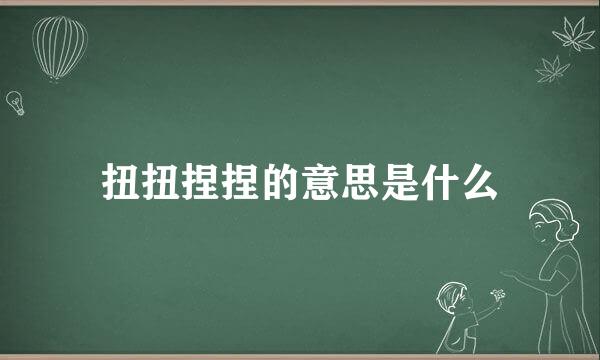 扭扭捏捏的意思是什么